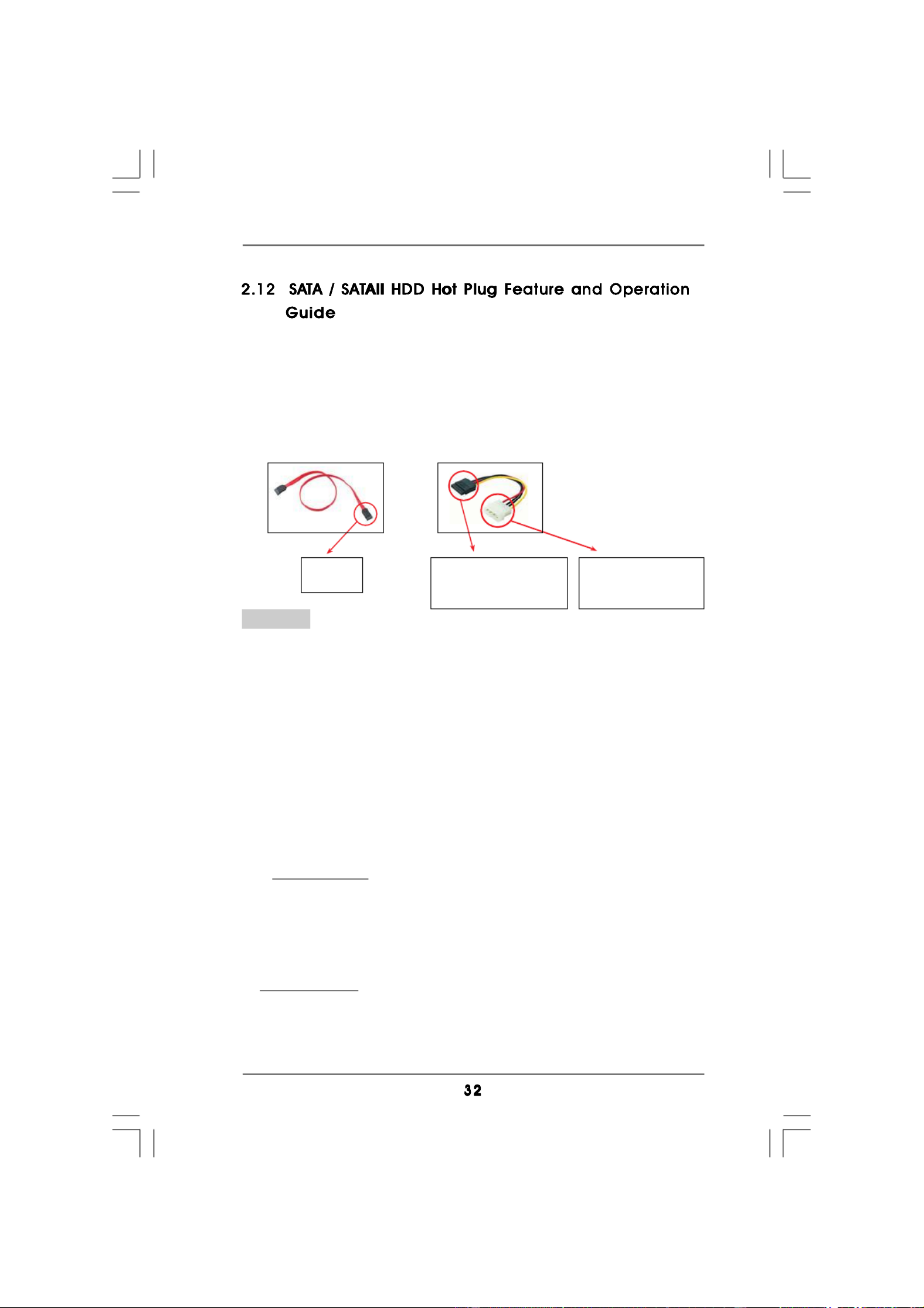 2.12 SATA / SATAII HDD Hot Plug Feature and Operation Guide

32